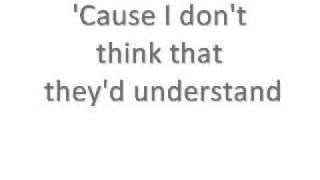 'Cause I don't think that they'd understand